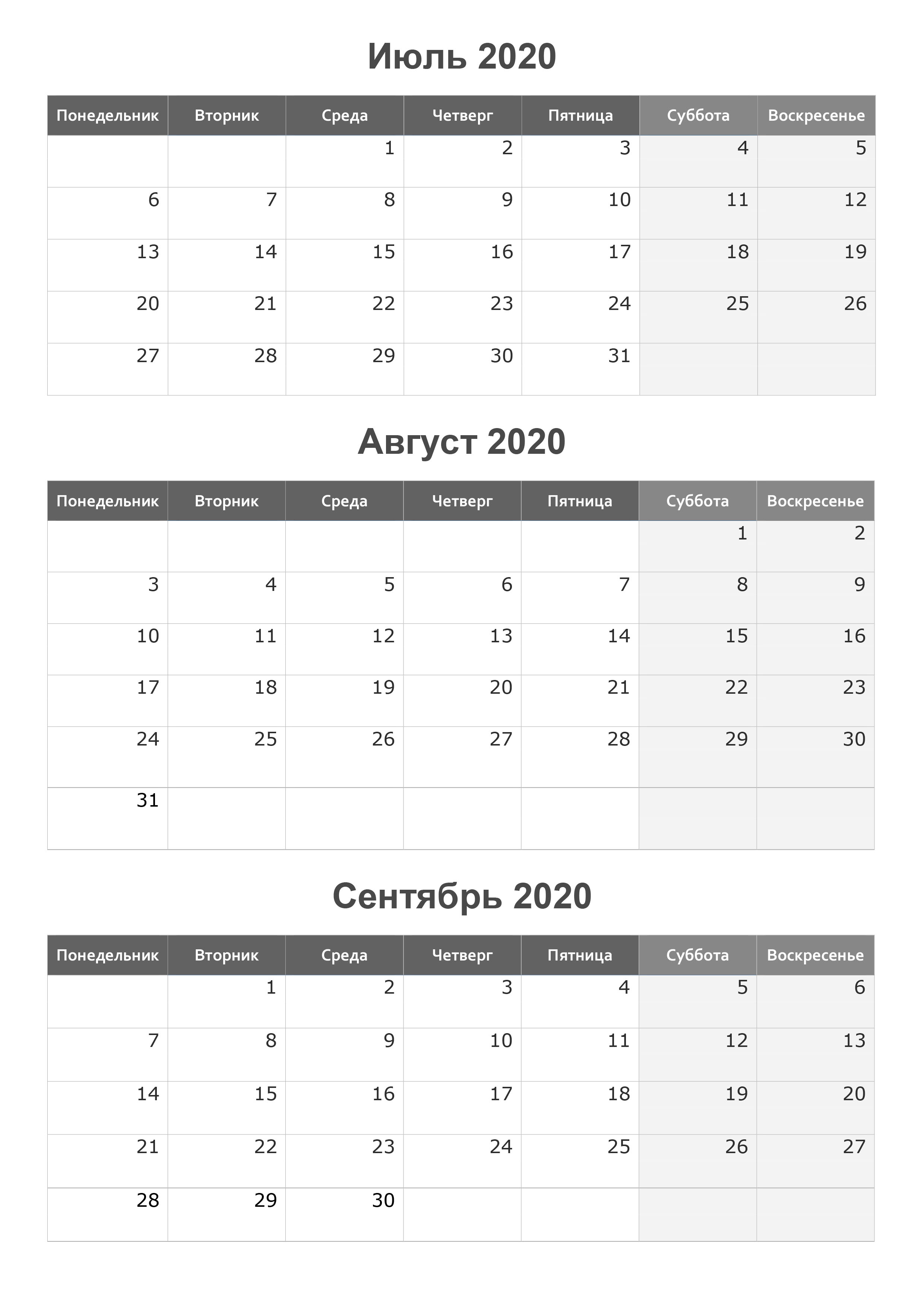 Июль 2020

| Понедельник | Вторник | Среда | Четверг | Пятница | Суббота | Воскресенье |
|---|---|---|---|---|---|---|
| | | 1 | 2 | 3 | 4 | 5 |
| 6 | 7 | 8 | 9 | 10 | 11 | 12 |
| 13 | 14 | 15 | 16 | 17 | 18 | 19 |
| 20 | 21 | 22 | 23 | 24 | 25 | 26 |
| 27 | 28 | 29 | 30 | 31 | | |

Август 2020

| Понедельник | Вторник | Среда | Четверг | Пятница | Суббота | Воскресенье |
|---|---|---|---|---|---|---|
| | | | | | 1 | 2 |
| 3 | 4 | 5 | 6 | 7 | 8 | 9 |
| 10 | 11 | 12 | 13 | 14 | 15 | 16 |
| 17 | 18 | 19 | 20 | 21 | 22 | 23 |
| 24 | 25 | 26 | 27 | 28 | 29 | 30 |
| 31 | | | | | | |

Сентябрь 2020

| Понедельник | Вторник | Среда | Четверг | Пятница | Суббота | Воскресенье |
|---|---|---|---|---|---|---|
| | 1 | 2 | 3 | 4 | 5 | 6 |
| 7 | 8 | 9 | 10 | 11 | 12 | 13 |
| 14 | 15 | 16 | 17 | 18 | 19 | 20 |
| 21 | 22 | 23 | 24 | 25 | 26 | 27 |
| 28 | 29 | 30 | | | | |